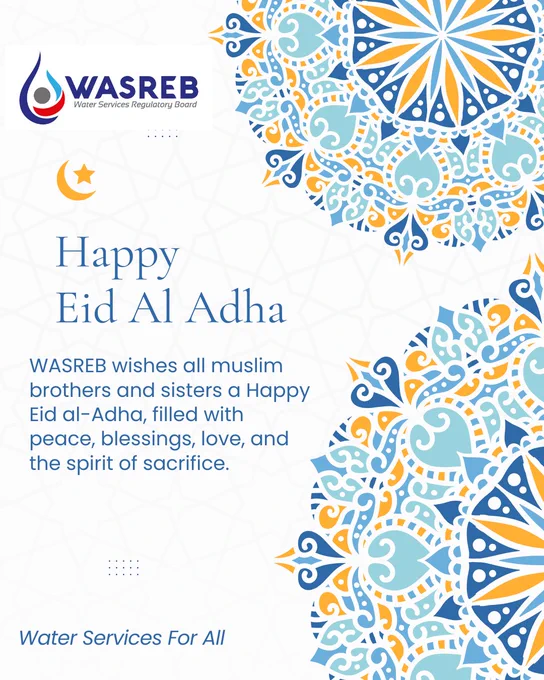 WASREB
Water Services Regulatory Board

Happy
Eid Al Adha

WASREB wishes all muslim brothers and sisters a Happy Eid al-Adha, filled with peace, blessings, love, and the spirit of sacrifice.

Water Services For All